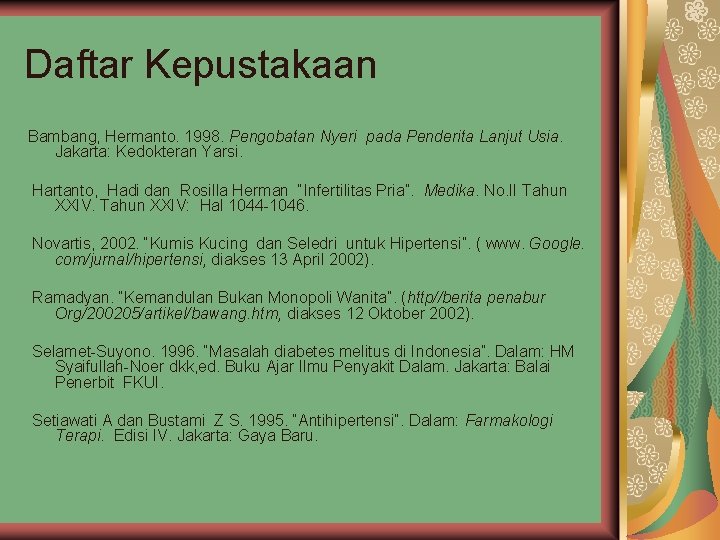 Daftar Kepustakaan

Bambang, Hermanto. 1998. Pengobatan Nyeri pada Penderita Lanjut Usia. Jakarta: Kedokteran Yarsi.

Hartanto, Hadi dan Rosilla Herman "Infertilitas Pria". Medika. No.II Tahun XXIV. Tahun XXIV: Hal 1044-1046.

Novartis, 2002. "Kumis Kucing dan Seledri untuk Hipertensi". ( www. Google. com/jurnal/hipertensi, diakses 13 April 2002).

Ramadyan. "Kemandulan Bukan Monopoli Wanita". (http//berita penabur Org/200205/artikel/bawang.htm, diakses 12 Oktober 2002).

Selamet-Suyono. 1996. "Masalah diabetes melitus di Indonesia". Dalam: HM Syaifullah-Noer dkk,ed. Buku Ajar Ilmu Penyakit Dalam. Jakarta: Balai Penerbit FKUI.

Setiawati A dan Bustami Z S. 1995. "Antihipertensi". Dalam: Farmakologi Terapi. Edisi IV. Jakarta: Gaya Baru.